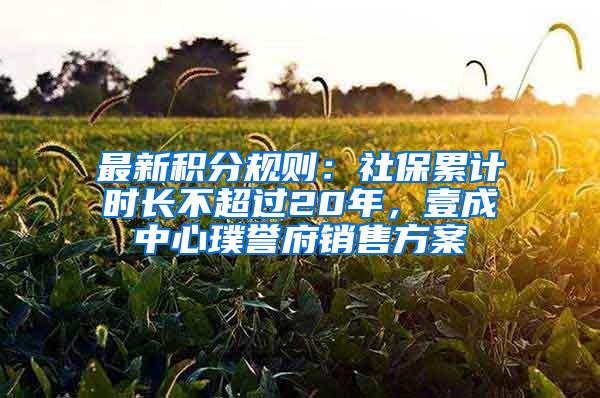 最新积分规则：社保累计时长不超过20年，壹成中心璞誉府销售方案